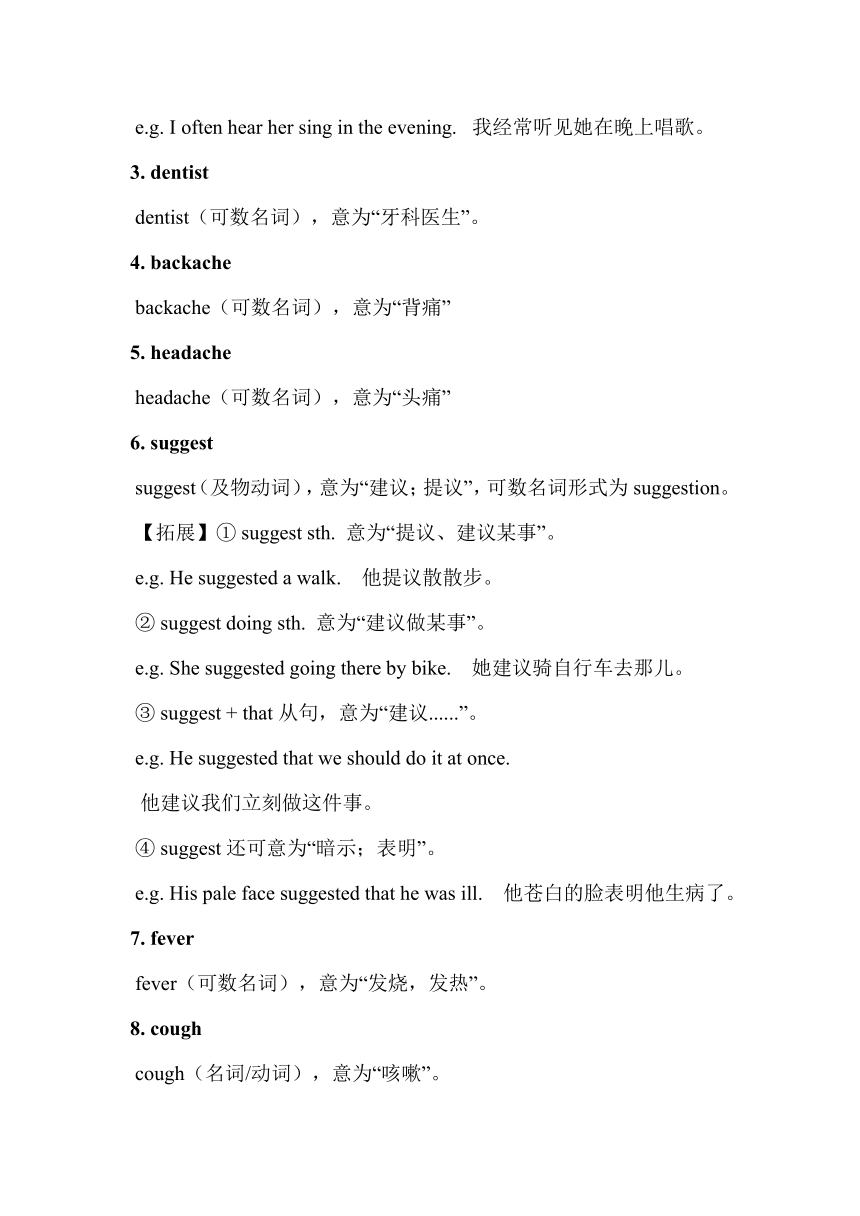 e.g. I often hear her sing in the evening. 我经常听见她在晚上唱歌。

3. dentist

dentist（可数名词），意为“牙科医生”。

4. backache

backache（可数名词），意为“背痛”

5. headache

headache（可数名词），意为“头痛”

6. suggest

suggest（及物动词），意为“建议；提议”，可数名词形式为 suggestion。

【拓展】① suggest sth. 意为“提议、建议某事”。

e.g. He suggested a walk. 他提议散散步。

② suggest doing sth. 意为“建议做某事”。

e.g. She suggested going there by bike. 她建议骑自行车去那儿。

③ suggest + that 从句，意为“建议......”。

e.g. He suggested that we should do it at once.

他建议我们立刻做这件事。

④ suggest 还可意为“暗示；表明”。

e.g. His pale face suggested that he was ill. 他苍白的脸表明他生病了。

7. fever

fever（可数名词），意为“发烧，发热”。

8. cough

cough（名词/动词），意为“咳嗽”。